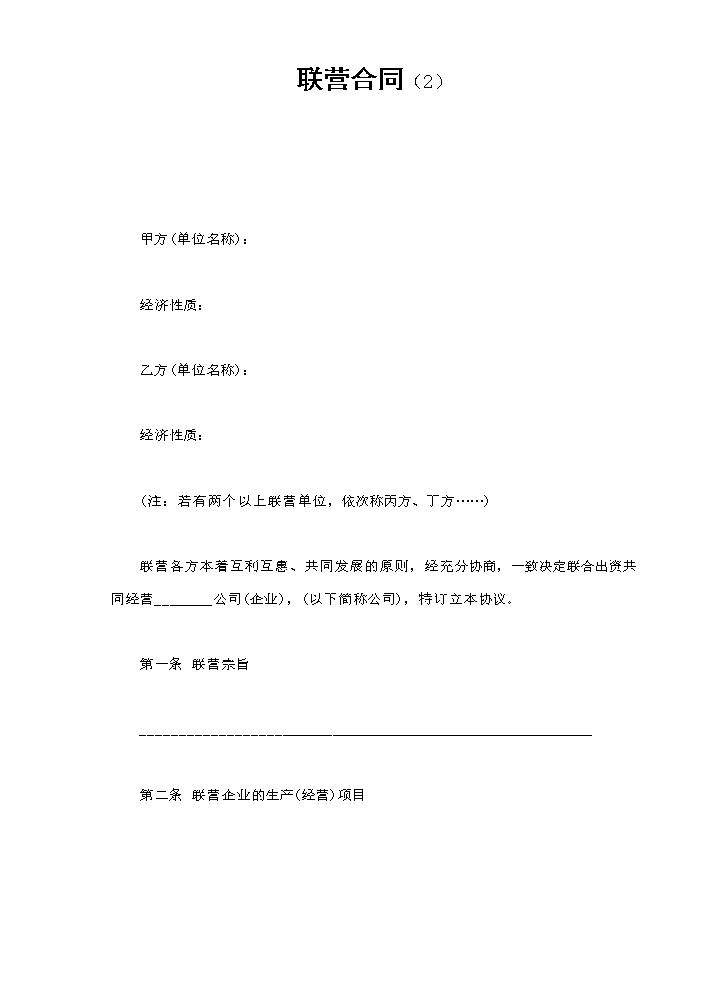 联营合同（2）

甲方(单位名称)：

经济性质：

乙方(单位名称)：

经济性质：

（注：若有两个以上联营单位，依次称丙方、丁方……）

联营各方本着互利互惠、共同发展的原则，经充分协商，一致决定联合出资共同经营____公司(企业)，(以下简称公司)，特订立本协议。

第一条 联营宗旨

____

第二条 联营企业的生产(经营)项目